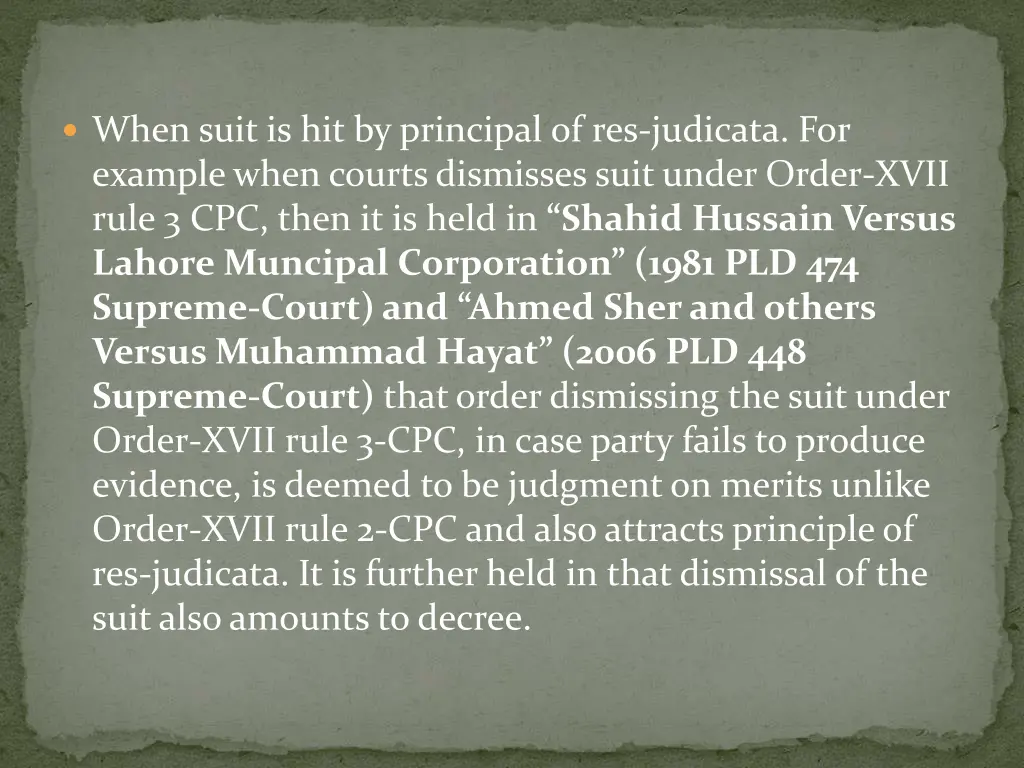 When suit is hit by principal of res-judicata. For example when courts dismisses suit under Order-XVII rule 3 CPC, then it is held in “Shahid Hussain Versus Lahore Muncipal Corporation” (1981 PLD 474 Supreme-Court) and “Ahmed Sher and others Versus Muhammad Hayat” (2006 PLD 448 Supreme-Court) that order dismissing the suit under Order-XVII rule 3-CPC, in case party fails to produce evidence, is deemed to be judgment on merits unlike Order-XVII rule 2-CPC and also attracts principle of res-judicata. It is further held in that dismissal of the suit also amounts to decree.